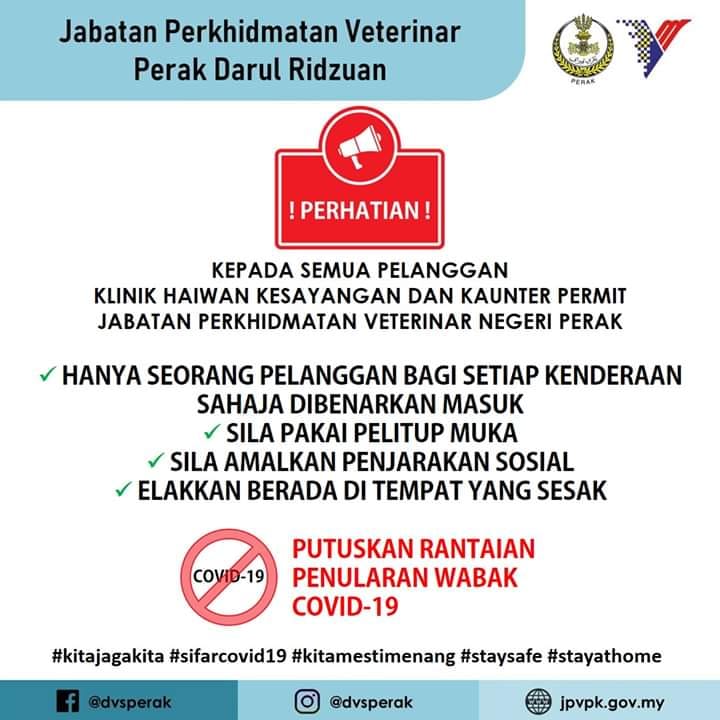 Jabatan Perkhidmatan Veterinar Perak Darul Ridzuan

PERAK

! PERHATIAN !

KEPADA SEMUA PELANGGAN
KLINIK HAIWAN KESAYANGAN DAN KAUNTER PERMIT
JABATAN PERKHIDMATAN VETERINAR NEGERI PERAK

✓ HANYA SEORANG PELANGGAN BAGI SETIAP KENDERAAN SAHAJA DIBENARKAN MASUK
✓ SILA PAKAI PELITUP MUKA
✓ SILA AMALKAN PENJARAKAN SOSIAL
✓ ELAKKAN BERADA DI TEMPAT YANG SESAK

COVID-19

PUTUSKAN RANTAIAN PENULARAN WABAK COVID-19

#kitajagakita #sifarcovid19 #kitamestimenang #staysafe #stayathome

@dvsperak @dvsperak jpvpk.gov.my